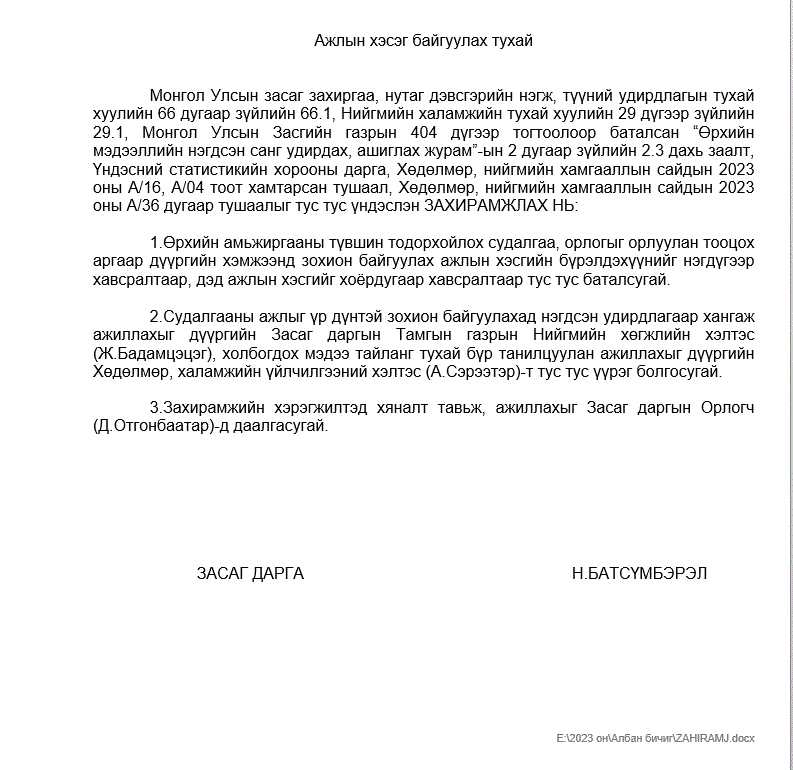 Ажлын хэсэг байгуулах тухай

Монгол Улсын засаг захиргаа, нутаг дэвсгэрийн нэгж, түүний удирдлагын тухай хуулийн 66 дугаар зүйлийн 66.1, Нийгмийн халамжийн тухай хуулийн 29 дүгээр зүйлийн 29.1, Монгол Улсын Засгийн газрын 404 дүгээр тогтоолоор баталсан “Өрхийн мэдээллийн нэгдсэн санг удирдах, ашиглах журам”-ын 2 дугаар зүйлийн 2.3 дахь заалт, Үндэсний статистикийн хорооны дарга, Хөдөлмөр, нийгмийн хамгааллын сайдын 2023 оны А/16, А/04 тоот хамтарсан тушаал, Хөдөлмөр, нийгмийн хамгааллын сайдын 2023 оны А/36 дугаар тушаалыг тус тус үндэслэн ЗАХИРАМЖЛАХ НЬ:

1.Өрхийн амьжиргааны түвшин тодорхойлох судалгаа, орлогыг орлуулан тооцох аргаар дүүргийн хэмжээнд зохион байгуулах ажлын хэсгийн бүрэлдэхүүнийг нэгдүгээр хавсралтаар, дэд ажлын хэсгийг хоёрдугаар хавсралтаар тус тус баталсугай.

2.Судалгааны ажлыг үр дүнтэй зохион байгуулахад нэгдсэн удирдлагаар хангаж ажиллахыг дүүргийн Засаг даргын Тамгын газрын Нийгмийн хөгжлийн хэлтэс (Ж.Бадамцэцэг), холбогдох мэдээ тайланг тухай бүр танилцуулан ажиллахыг дүүргийн Хөдөлмөр, халамжийн үйлчилгээний хэлтэс (А.Сэрээтэр)-т тус тус үүрэг болгосугай.

3.Захирамжийн хэрэгжилтэд хяналт тавьж, ажиллахыг Засаг даргын Орлогч (Д.Отгонбаатар)-д даалгасугай.

ЗАСАГ ДАРГА

Н.БАТСҮМБЭРЭЛ

E:\2023 он\Албан бичиг\ZAHIRAMJ.docx